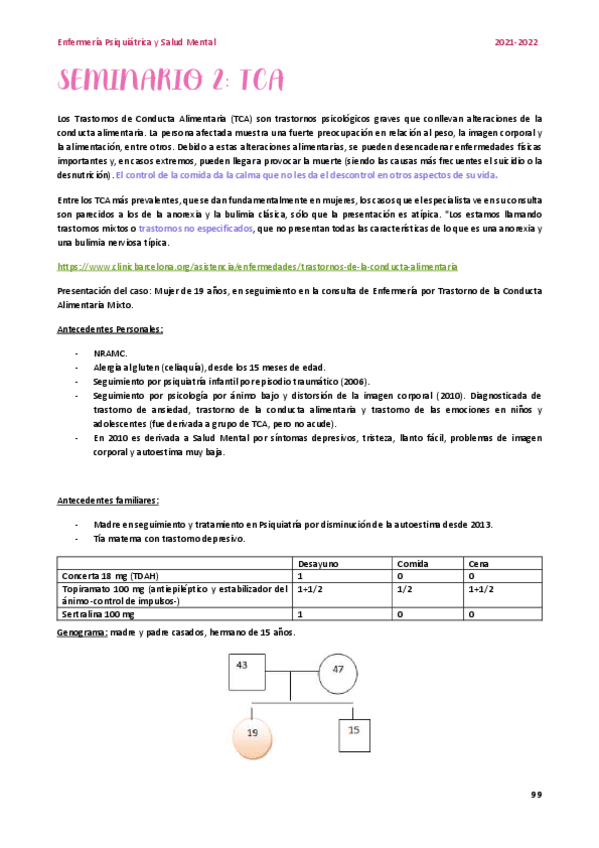 Enfermería Psiquiátrica y Salud Mental

2021-2022

SEMINARIO 2: TCA

Los Trastornos de Conducta Alimentaria (TCA) son trastornos psicológicos graves que conllevan alteraciones de la conducta alimentaria. La persona afectada muestra una fuerte preocupación en relación al peso, la imagen corporal y la alimentación, entre otros. Debido a estas alteraciones alimentarias, se pueden desencadenar enfermedades físicas importantes y, en casos extremos, pueden llegar a provocar la muerte (siendo las causas más frecuentes el suicidio o la desnutrición). El control de la comida da la calma que no les da el descontrol en otros aspectos de su vida.

Entre los TCA más prevalentes, que se dan fundamentalmente en mujeres, los casos que el especialista ve en su consulta son parecidos a los de la anorexia y la bulimia clásica, sólo que la presentación es atípica. "Los estamos llamando trastornos mixtos o trastornos no especificados, que no presentan todas las características de lo que es una anorexia y una bulimia nerviosa típica.

https://www.clinicbarcelona.org/asistencia/enfermedades/trastornos-de-la-conducta-alimentaria

Presentación del caso: Mujer de 19 años, en seguimiento en la consulta de Enfermería por Trastorno de la Conducta Alimentaria Mixto.

Antecedentes Personales:

- NRAMC.
- Alergia al gluten (celiaquía), desde los 15 meses de edad.
- Seguimiento por psiquiatría infantil por episodio traumático (2006).
- Seguimiento por psicología por ánimo bajo y distorsión de la imagen corporal (2010). Diagnosticada de trastorno de ansiedad, trastorno de la conducta alimentaria y trastorno de las emociones en niños y adolescentes (fue derivada a grupo de TCA, pero no acude).
- En 2010 es derivada a Salud Mental por síntomas depresivos, tristeza, llanto fácil, problemas de imagen corporal y autoestima muy baja.

Antecedentes familiares:

- Madre en seguimiento y tratamiento en Psiquiatría por disminución de la autoestima desde 2013.
- Tía materna con trastorno depresivo.

| | Desayuno | Comida | Cena |
|---|---|---|---|
| Concerta 18 mg (TDAH) | 1 | 0 | 0 |
| Topiramato 100 mg (antiepiléptico y estabilizador del ánimo-control de impulsos-) | 1+1/2 | 1/2 | 1+1/2 |
| Sertralina 100 mg | 1 | 0 | 0 |

Genograma: madre y padre casados, hermano de 15 años.

43
47
19
15

99